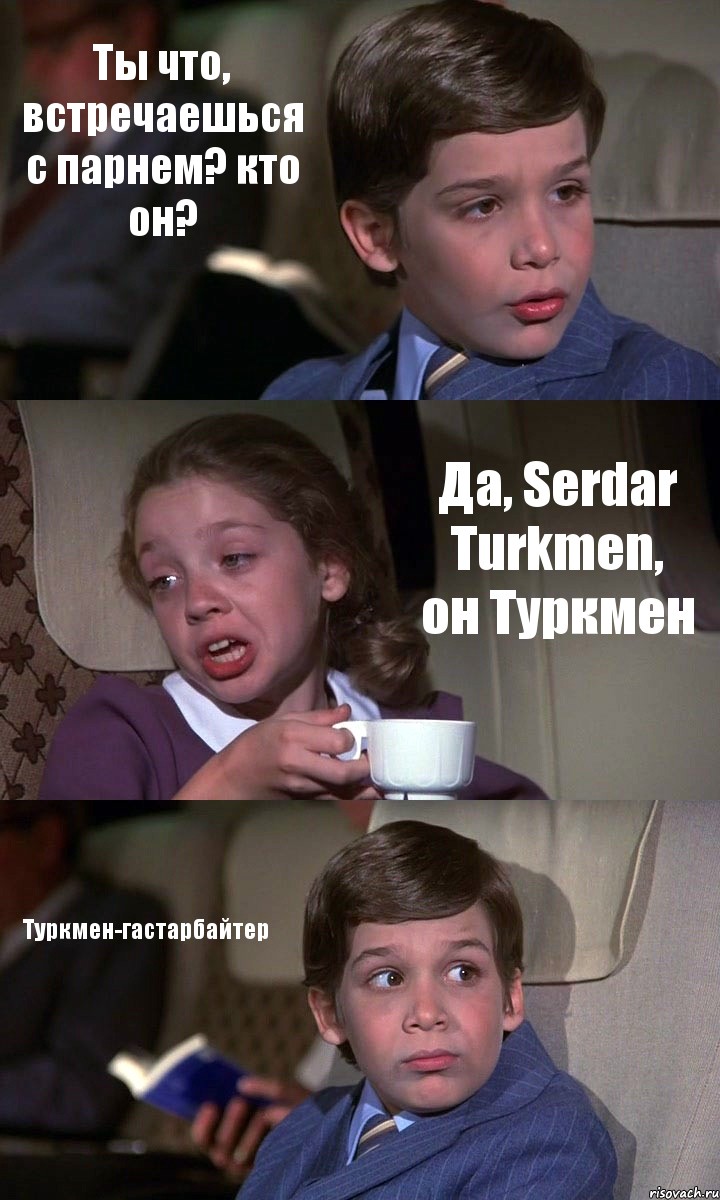 Ты что, встречаешься с парнем? кто он?

Да, Serdar Turkmen, он Туркмен

Туркмен-гастарбайтер

risovach.ru